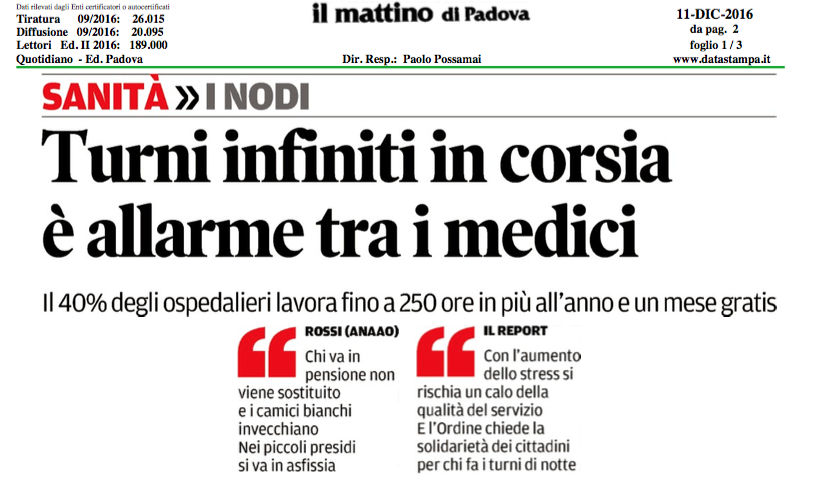 Dati rilevati dagli Enti certificatori o autocertificati
Tiratura 09/2016: 26.015
Diffusione 09/2016: 20.095
Lettori Ed. II 2016: 189.000
Quotidiano - Ed. Padova

il mattino di Padova

Dir. Resp.: Paolo Possamai

11-DIC-2016
da pag. 2
foglio 1 / 3
www.datastampa.it

SANITÀ » I NODI

Turni infiniti in corsia è allarme tra i medici

Il 40% degli ospedalieri lavora fino a 250 ore in più all'anno e un mese gratis

ROSSI (ANAAO)

Chi va in pensione non viene sostituito e i camici bianchi invecchiano Nei piccoli presidi si va in asfissia

IL REPORT

Con l'aumento dello stress si rischia un calo della qualità del servizio E l'Ordine chiede la solidarietà dei cittadini per chi fa i turni di notte